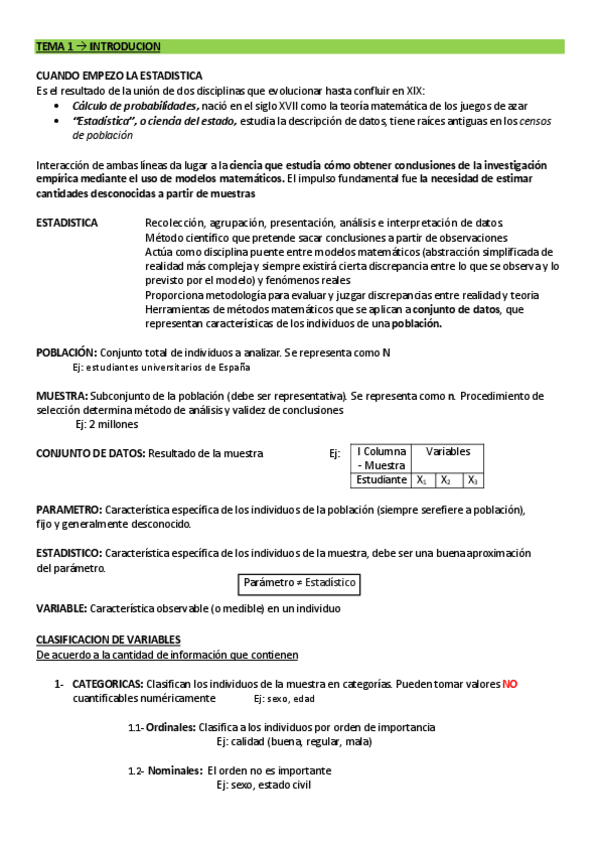 TEMA 1 → INTRODUCION

CUANDO EMPEZO LA ESTADISTICA
Es el resultado de la unión de dos disciplinas que evolucionar hasta confluir en XIX:
• Cálculo de probabilidades, nació en el siglo XVII como la teoría matemática de los juegos de azar
• "Estadística", o ciencia del estado, estudia la descripción de datos, tiene raíces antiguas en los censos de población

Interacción de ambas líneas da lugar a la ciencia que estudia cómo obtener conclusiones de la investigación empírica mediante el uso de modelos matemáticos. El impulso fundamental fue la necesidad de estimar cantidades desconocidas a partir de muestras

ESTADISTICA Recolección, agrupación, presentación, análisis e interpretación de datos.
Método científico que pretende sacar conclusiones a partir de observaciones
Actúa como disciplina puente entre modelos matemáticos (abstracción simplificada de realidad más compleja y siempre existirá cierta discrepancia entre lo que se observa y lo previsto por el modelo) y fenómenos reales
Proporciona metodología para evaluar y juzgar discrepancias entre realidad y teoria
Herramientas de métodos matemáticos que se aplican a conjunto de datos, que representan características de los individuos de una población.

POBLACIÓN: Conjunto total de individuos a analizar. Se representa como N
Ej: estudiantes universitarios de España

MUESTRA: Subconjunto de la población (debe ser representativa). Se representa como n. Procedimiento de selección determina método de análisis y validez de conclusiones
Ej: 2 millones

CONJUNTO DE DATOS: Resultado de la muestra Ej:

| I Columna - Muestra | Variables | | |
|---|---|---|---|
| Estudiante | $X_1$ | $X_2$ | $X_3$ |

PARAMETRO: Característica específica de los individuos de la población (siempre serefiere a población), fijo y generalmente desconocido.

ESTADISTICO: Característica específica de los individuos de la muestra, debe ser una buena aproximación del parámetro.
Parámetro ≠ Estadístico

VARIABLE: Característica observable (o medible) en un individuo

CLASIFICACION DE VARIABLES
De acuerdo a la cantidad de información que contienen

1- CATEGORICAS: Clasifican los individuos de la muestra en categorías. Pueden tomar valores NO cuantificables numéricamente Ej: sexo, edad

1.1- Ordinales: Clasifica a los individuos por orden de importancia
Ej: calidad (buena, regular, mala)

1.2- Nominales: El orden no es importante
Ej: sexo, estado civil